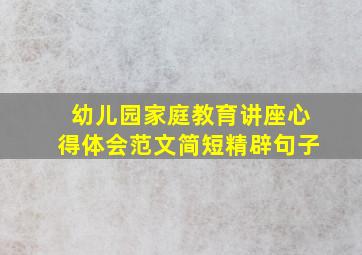 幼儿园家庭教育讲座心得体会范文简短精辟句子